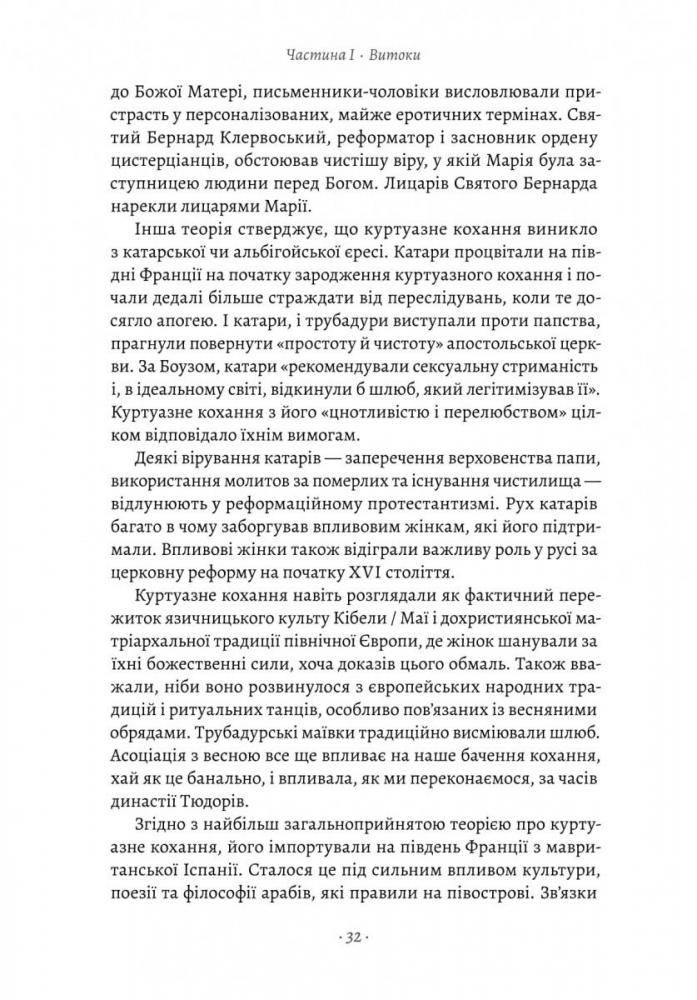 Частина I · Витоки

до Божої Матері, письменники-чоловіки висловлювали пристрасть у персоналізованих, майже еротичних термінах. Святий Бернард Клервоський, реформатор і засновник ордену цистерціанців, обстоював чистішу віру, у якій Марія була заступницею людини перед Богом. Лицарів Святого Бернарда нарекли лицарями Марії.

Інша теорія стверджує, що куртуазне кохання виникло з катарської чи альбігойської єресі. Катари процвітали на півдні Франції на початку зародження куртуазного кохання і почали дедалі більше страждати від переслідувань, коли те досягло апогею. І катари, і трубадури виступали проти папства, прагнули повернути «простоту й чистоту» апостольської церкви. За Боузом, катари «рекомендували сексуальну стриманість і, в ідеальному світі, відкинули б шлюб, який легітимізував її». Куртуазне кохання з його «цнотливістю і перелюбством» цілком відповідало їхнім вимогам.

Деякі вірування катарів — заперечення верховенства папи, використання молитов за померлих та існування чистилища — відлунюють у реформаційному протестантизмі. Рух катарів багато в чому заборгував впливовим жінкам, які його підтримали. Впливові жінки також відіграли важливу роль у русі за церковну реформу на початку XVI століття.

Куртуазне кохання навіть розглядали як фактичний пережиток язичницького культу Кібели / Маї і дохристиянської матріархальної традиції північної Європи, де жінок шанували за їхні божественні сили, хоча доказів цього обмаль. Також вважали, ніби воно розвинулося з європейських народних традицій і ритуальних танців, особливо пов'язаних із весняними обрядами. Трубадурські маївки традиційно висміювали шлюб. Асоціація з весною все ще впливає на наше бачення кохання, хай як це банально, і впливала, як ми переконаємося, за часів династії Тюдорів.

Згідно з найбільш загальноприйнятою теорією про куртуазне кохання, його імпортували на південь Франції з мавританської Іспанії. Сталося це під сильним впливом культури, поезії та філософії арабів, які правили на півострові. Зв'язки

· 32 ·